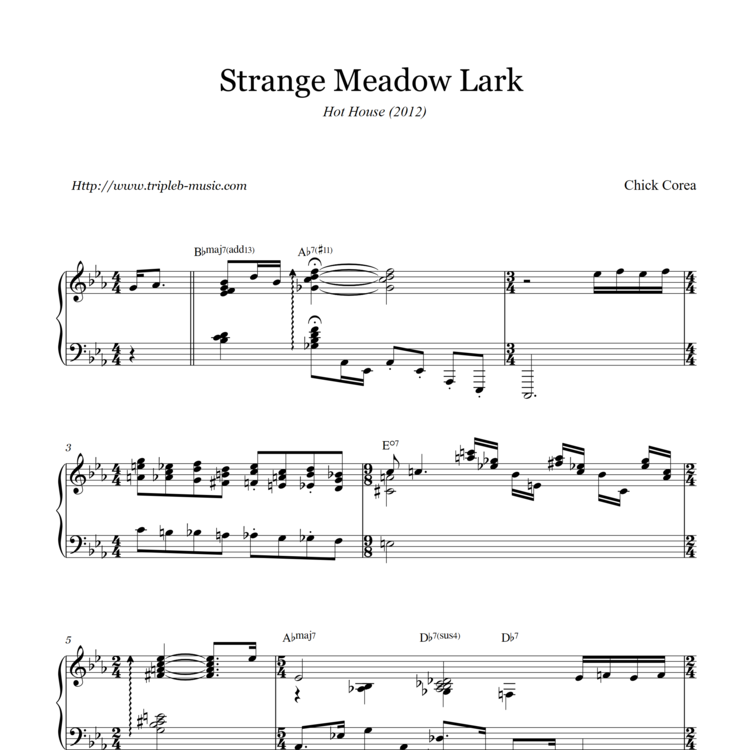 Strange Meadow Lark

Hot House (2012)

Http://www.tripleb-music.com

Chick Corea

B♭maj7(add13)

A♭7(♯11)

3

E°7

5

A♭maj7

D♭7(sus4)

D♭7